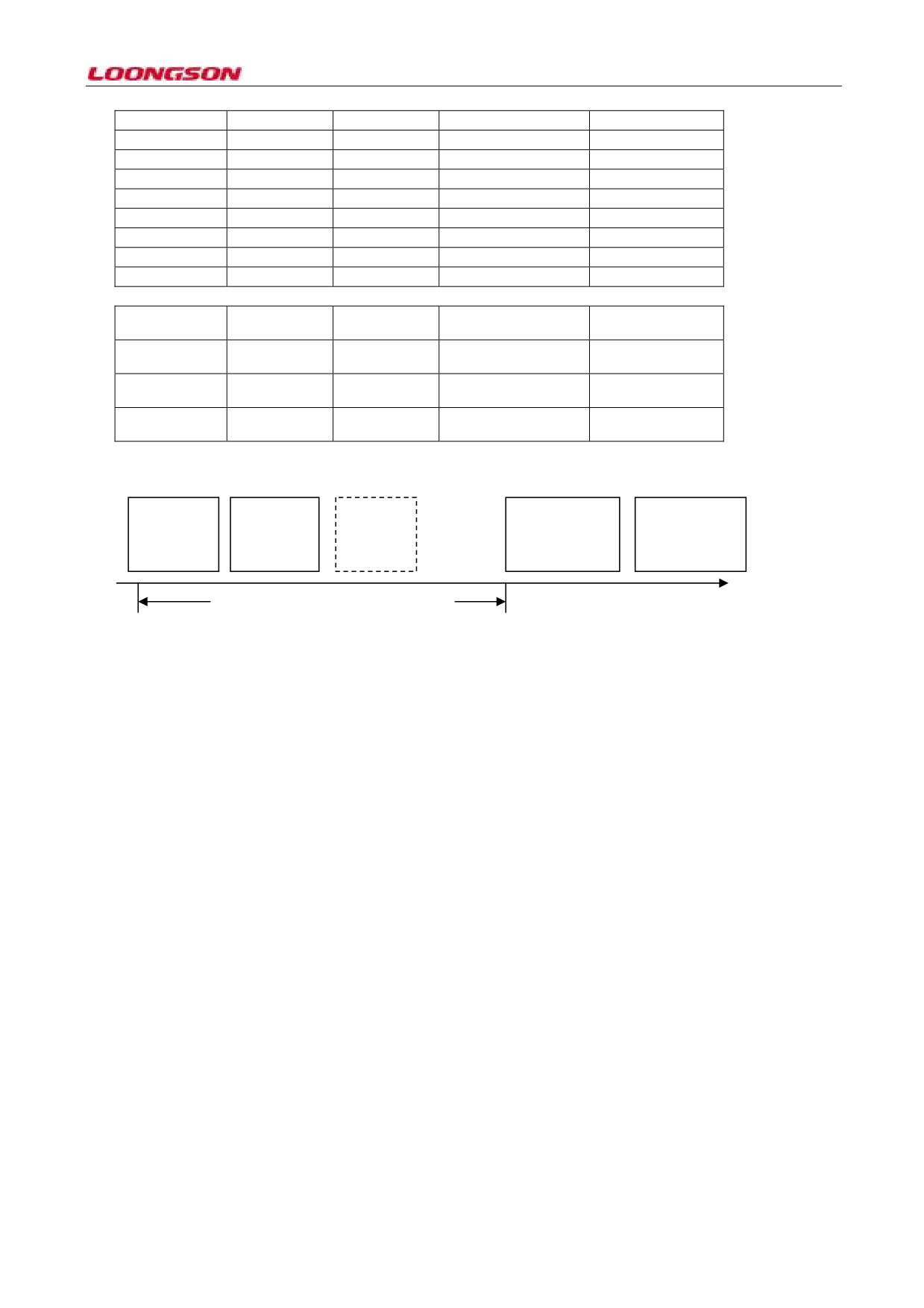 LOONGSON